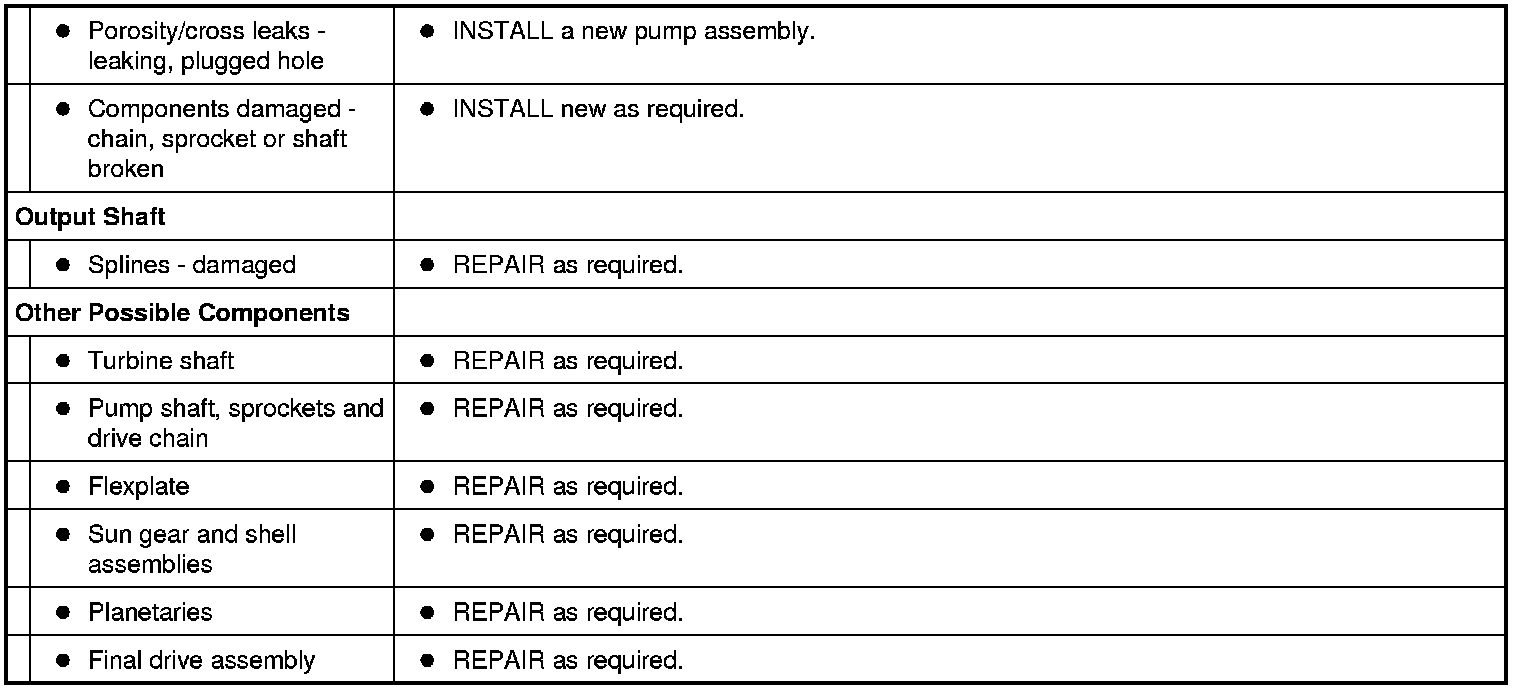 | | |
|---|---|
| ● Porosity/cross leaks - leaking, plugged hole | ● INSTALL a new pump assembly. |
| ● Components damaged - chain, sprocket or shaft broken | ● INSTALL new as required. |
| **Output Shaft** | |
| ● Splines - damaged | ● REPAIR as required. |
| **Other Possible Components** | |
| ● Turbine shaft | ● REPAIR as required. |
| ● Pump shaft, sprockets and drive chain | ● REPAIR as required. |
| ● Flexplate | ● REPAIR as required. |
| ● Sun gear and shell assemblies | ● REPAIR as required. |
| ● Planetaries | ● REPAIR as required. |
| ● Final drive assembly | ● REPAIR as required. |